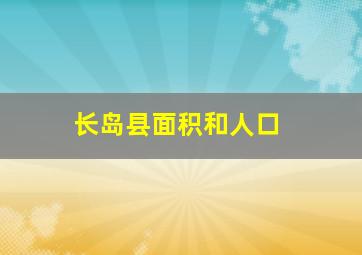 长岛县面积和人口